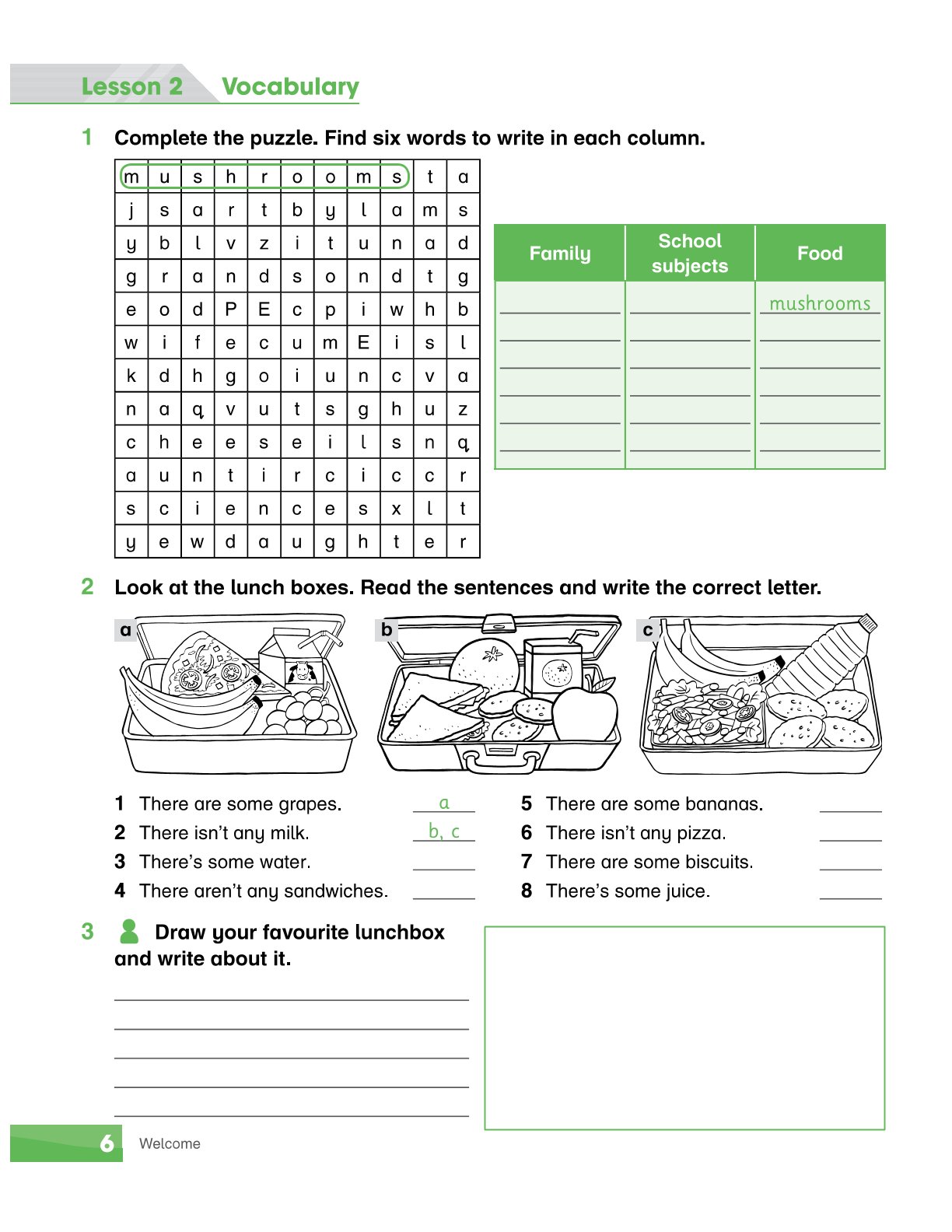 Lesson 2 Vocabulary

1 Complete the puzzle. Find six words to write in each column.

| m | u | s | h | r | o | o | m | s | t | a |
|---|---|---|---|---|---|---|---|---|---|---|
| j | s | a | r | t | b | y | l | a | m | s |
| y | b | l | v | z | i | t | u | n | a | d |
| g | r | a | n | d | s | o | n | d | t | g |
| e | o | d | P | E | c | p | i | w | h | b |
| w | i | f | e | c | u | m | E | i | s | l |
| k | d | h | g | o | i | u | n | c | v | a |
| n | a | q | v | u | t | s | g | h | u | z |
| c | h | e | e | s | e | i | l | s | n | q |
| a | u | n | t | i | r | c | i | c | c | r |
| s | c | i | e | n | c | e | s | x | l | t |
| y | e | w | d | a | u | g | h | t | e | r |

| Family | School subjects | Food |
|---|---|---|
| ____ | ____ | mushrooms |
| ____ | ____ | ____ |
| ____ | ____ | ____ |
| ____ | ____ | ____ |
| ____ | ____ | ____ |
| ____ | ____ | ____ |

2 Look at the lunch boxes. Read the sentences and write the correct letter.

a b c

1 There are some grapes. a
2 There isn't any milk. b, c
3 There's some water. ____
4 There aren't any sandwiches. ____

5 There are some bananas. ____
6 There isn't any pizza. ____
7 There are some biscuits. ____
8 There's some juice. ____

3 Draw your favourite lunchbox and write about it.

____
____
____
____
____

6 Welcome